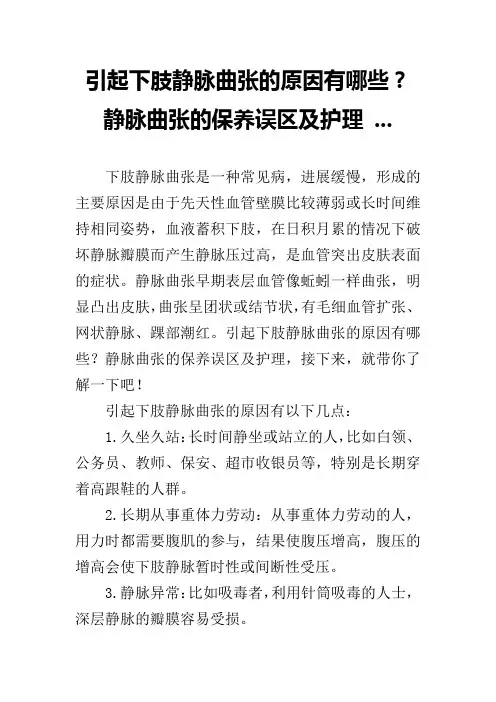 引起下肢静脉曲张的原因有哪些？静脉曲张的保养误区及护理 ...

下肢静脉曲张是一种常见病，进展缓慢，形成的主要原因是由于先天性血管壁膜比较薄弱或长时间维持相同姿势，血液蓄积下肢，在日积月累的情况下破坏静脉瓣膜而产生静脉压过高，是血管突出皮肤表面的症状。静脉曲张早期表层血管像蚯蚓一样曲张，明显凸出皮肤，曲张呈团状或结节状，有毛细血管扩张、网状静脉、踝部潮红。引起下肢静脉曲张的原因有哪些？静脉曲张的保养误区及护理，接下来，就带你了解一下吧！

引起下肢静脉曲张的原因有以下几点：

1. 久坐久站：长时间静坐或站立的人，比如白领、公务员、教师、保安、超市收银员等，特别是长期穿着高跟鞋的人群。

2. 长期从事重体力劳动：从事重体力劳动的人，用力时都需要腹肌的参与，结果使腹压增高，腹压的增高会使下肢静脉暂时性或间断性受压。

3. 静脉异常：比如吸毒者，利用针筒吸毒的人士，深层静脉的瓣膜容易受损。